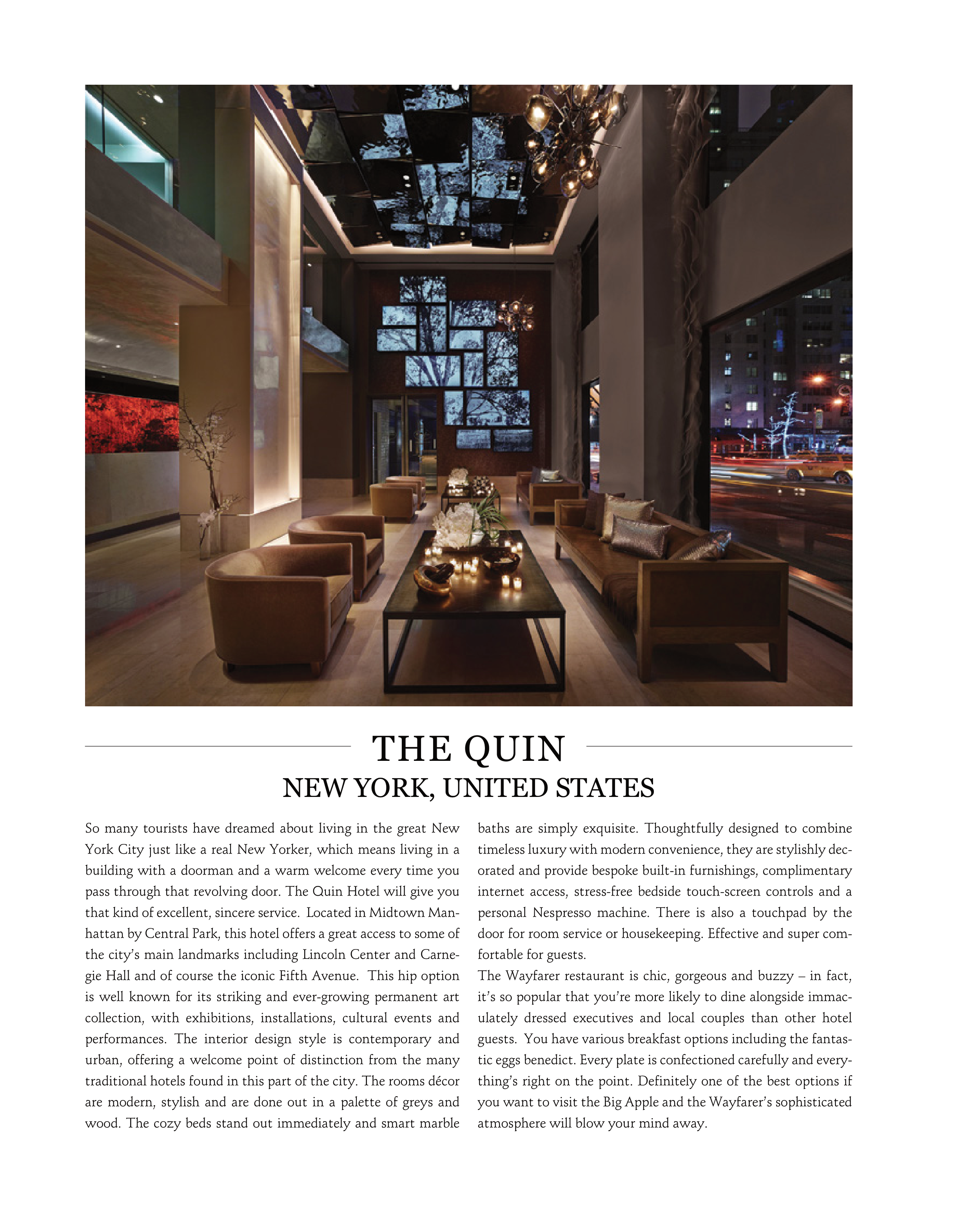 THE QUIN
NEW YORK, UNITED STATES

So many tourists have dreamed about living in the great New York City just like a real New Yorker, which means living in a building with a doorman and a warm welcome every time you pass through that revolving door. The Quin Hotel will give you that kind of excellent, sincere service. Located in Midtown Manhattan by Central Park, this hotel offers a great access to some of the city's main landmarks including Lincoln Center and Carnegie Hall and of course the iconic Fifth Avenue. This hip option is well known for its striking and ever-growing permanent art collection, with exhibitions, installations, cultural events and performances. The interior design style is contemporary and urban, offering a welcome point of distinction from the many traditional hotels found in this part of the city. The rooms décor are modern, stylish and are done out in a palette of greys and wood. The cozy beds stand out immediately and smart marble baths are simply exquisite. Thoughtfully designed to combine timeless luxury with modern convenience, they are stylishly decorated and provide bespoke built-in furnishings, complimentary internet access, stress-free bedside touch-screen controls and a personal Nespresso machine. There is also a touchpad by the door for room service or housekeeping. Effective and super comfortable for guests.
The Wayfarer restaurant is chic, gorgeous and buzzy – in fact, it's so popular that you're more likely to dine alongside immaculately dressed executives and local couples than other hotel guests. You have various breakfast options including the fantastic eggs benedict. Every plate is confectioned carefully and everything's right on the point. Definitely one of the best options if you want to visit the Big Apple and the Wayfarer's sophisticated atmosphere will blow your mind away.